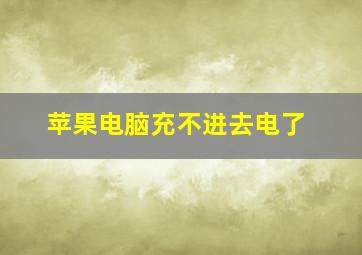 苹果电脑充不进去电了